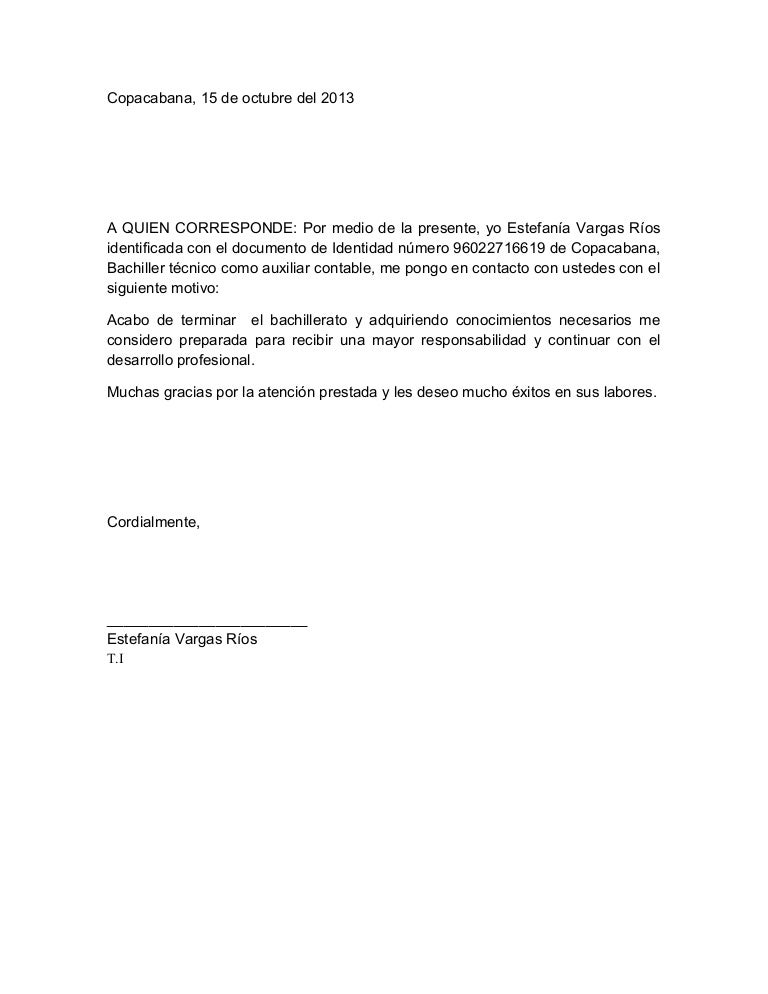 Copacabana, 15 de octubre del 2013

A QUIEN CORRESPONDE: Por medio de la presente, yo Estefanía Vargas Ríos identificada con el documento de Identidad número 96022716619 de Copacabana, Bachiller técnico como auxiliar contable, me pongo en contacto con ustedes con el siguiente motivo:

Acabo de terminar el bachillerato y adquiriendo conocimientos necesarios me considero preparada para recibir una mayor responsabilidad y continuar con el desarrollo profesional.

Muchas gracias por la atención prestada y les deseo mucho éxitos en sus labores.

Cordialmente,

________________________
Estefanía Vargas Ríos
T.I